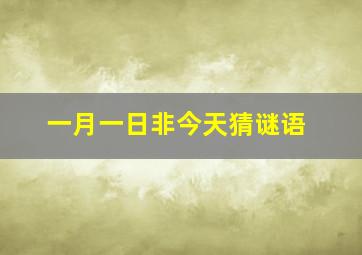 一月一日非今天猜谜语